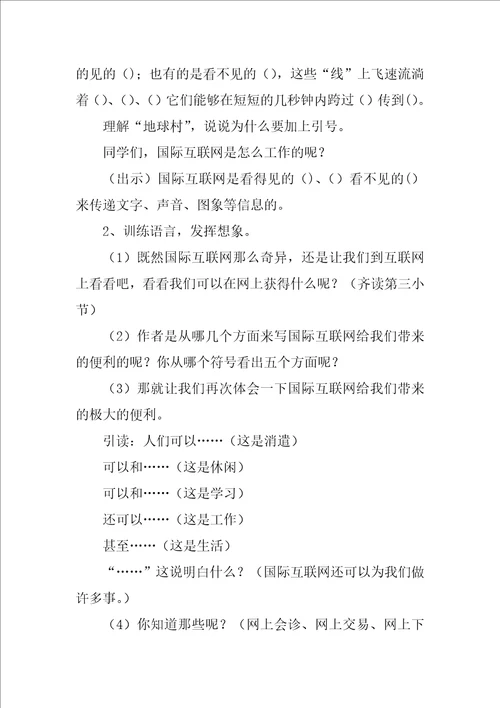 的见的（）；也有的是看不见的（），这些“线”上飞速流淌着（）、（）、（）它们能够在短短的几秒钟内跨过（）传到（）。

理解“地球村”，说说为什么要加上引号。

同学们，国际互联网是怎么工作的呢？

（出示）国际互联网是看得见的（）、（）看不见的（）来传递文字、声音、图象等信息的。

2、训练语言，发挥想象。

（1）既然国际互联网那么奇异，还是让我们到互联网上看看吧，看看我们可以在网上获得什么呢？（齐读第三小节）

（2）作者是从哪几个方面来写国际互联网给我们带来的便利的呢？你从哪个符号看出五个方面呢？

（3）那就让我们再次体会一下国际互联网给我们带来的极大的便利。

引读：人们可以……（这是消遣）

可以和……（这是休闲）

可以和……（这是学习）

还可以……（这是工作）

甚至……（这是生活）

“……”这说明白什么？（国际互联网还可以为我们做许多事。）

（4）你知道那些呢？（网上会诊、网上交易、网上下